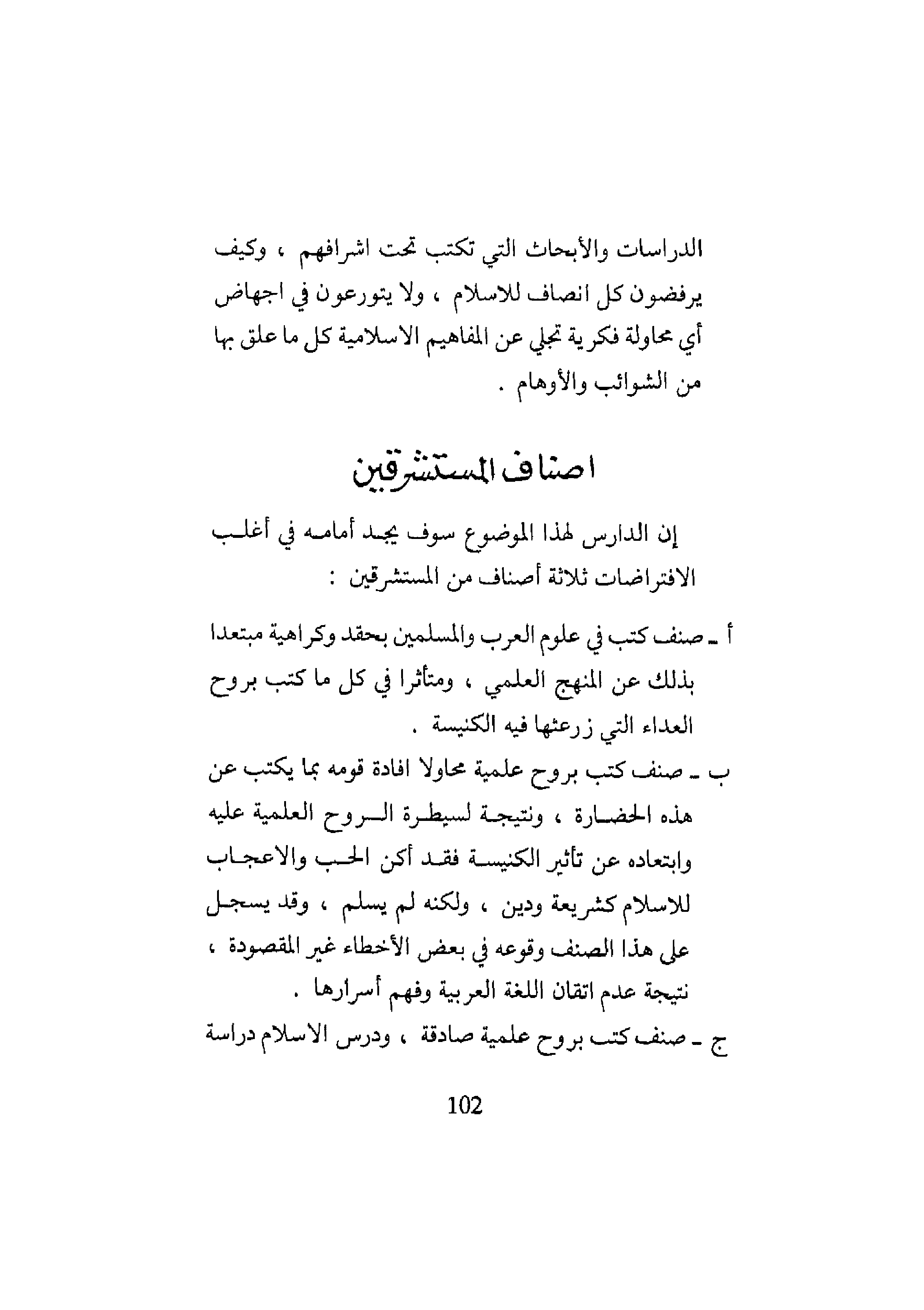 الدراسات والأبحاث التي تكتب تحت اشرافهم ، وكيف يرفضون كل انصاف للاسلام ، ولا يتورعون في اجهاض أي محاولة فكرية تجلي عن المفاهيم الاسلامية كل ما علق بها من الشوائب والأوهام .

اصناف المستشرقين

إن الدارس لهذا الموضوع سوف يجد أمامه في أغلب الافتراضات ثلاثة أصناف من المستشرقين :

أ ـ صنف كتب في علوم العرب والمسلمين بحقد وكراهية مبتعدا بذلك عن المنهج العلمي ، ومتأثرا في كل ما كتب بروح العداء التي زرعتها فيه الكنيسة .
ب ـ صنف كتب بروح علمية محاولا افادة قومه بما يكتب عن هذه الحضارة ، ونتيجة لسيطرة الروح العلمية عليه وابتعاده عن تأثير الكنيسة فقد أكن الحب والاعجاب للاسلام كشريعة ودين ، ولكنه لم يسلم ، وقد يسجل على هذا الصنف وقوعه في بعض الأخطاء غير المقصودة ، نتيجة عدم اتقان اللغة العربية وفهم أسرارها .
ج ـ صنف كتب بروح علمية صادقة ، ودرس الاسلام دراسة

102